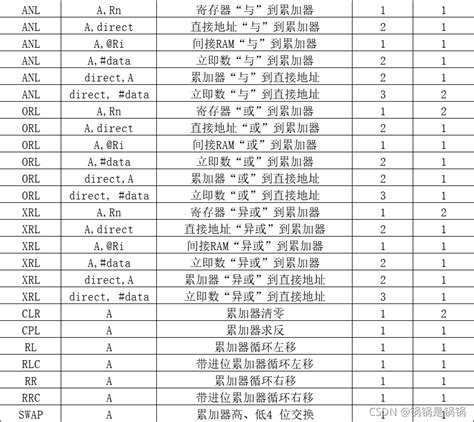 | ANL | A,Rn | 寄存器“与”到累加器 | 1 | 1 |
|---|---|---|---|---|
| ANL | A,direct | 直接地址“与”到累加器 | 2 | 1 |
| ANL | A,@Ri | 间接RAM“与”到累加器 | 1 | 1 |
| ANL | A,#data | 立即数“与”到累加器 | 2 | 1 |
| ANL | direct,A | 累加器“与”到直接地址 | 2 | 1 |
| ANL | direct, #data | 立即数“与”到直接地址 | 3 | 2 |
| ORL | A,Rn | 寄存器“或”到累加器 | 1 | 2 |
| ORL | A,direct | 直接地址“或”到累加器 | 2 | 1 |
| ORL | A,@Ri | 间接RAM“或”到累加器 | 1 | 1 |
| ORL | A,#data | 立即数“或”到累加器 | 2 | 1 |
| ORL | direct,A | 累加器“或”到直接地址 | 2 | 1 |
| ORL | direct, #data | 立即数“或”到直接地址 | 3 | 1 |
| XRL | A,Rn | 寄存器“异或”到累加器 | 1 | 2 |
| XRL | A,direct | 直接地址“异或”到累加器 | 2 | 1 |
| XRL | A,@Ri | 间接RAM“异或”到累加器 | 1 | 1 |
| XRL | A,#data | 立即数“异或”到累加器 | 2 | 1 |
| XRL | direct,A | 累加器“异或”到直接地址 | 2 | 1 |
| XRL | direct, #data | 立即数“异或”到直接地址 | 3 | 1 |
| CLR | A | 累加器清零 | 1 | 2 |
| CPL | A | 累加器求反 | 1 | 1 |
| RL | A | 累加器循环左移 | 1 | 1 |
| RLC | A | 带进位累加器循环左移 | 1 | 1 |
| RR | A | 累加器循环右移 | 1 | 1 |
| RRC | A | 带进位累加器循环右移 | 1 | 1 |
| SWAP | A | 累加器高、低4 位交换 | 1 | 1 |

CSDN @锅锅是锅锅